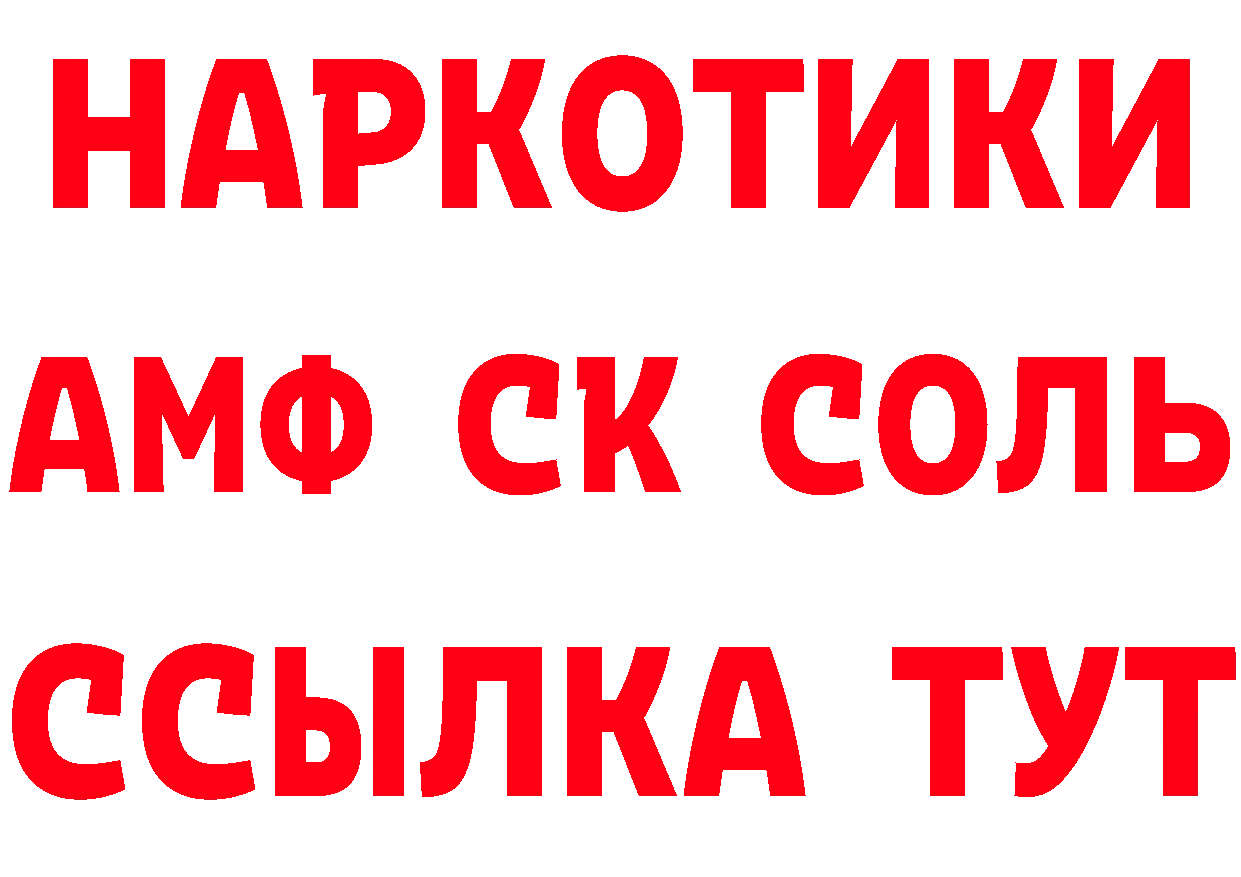 НАРКОТИКИ

АМФ СК СОЛЬ

ССЫЛКА ТУТ